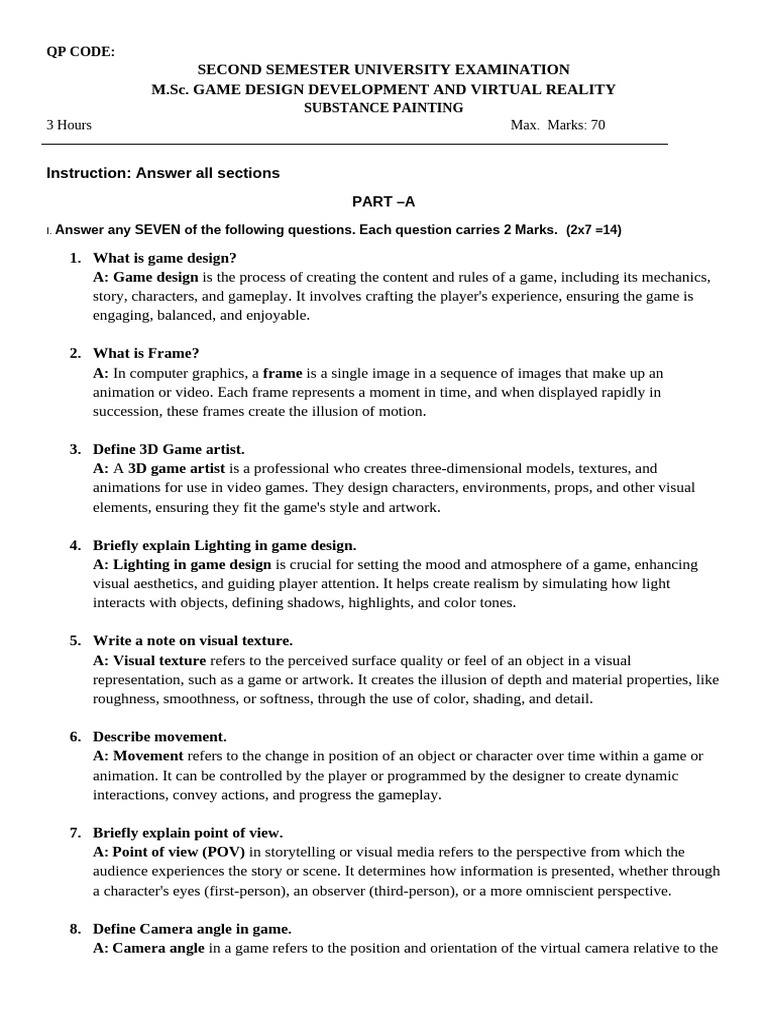 QP CODE:

SECOND SEMESTER UNIVERSITY EXAMINATION
M.Sc. GAME DESIGN DEVELOPMENT AND VIRTUAL REALITY
SUBSTANCE PAINTING

3 Hours Max. Marks: 70

Instruction: Answer all sections

PART –A

I. Answer any SEVEN of the following questions. Each question carries 2 Marks. (2x7 =14)

1. What is game design?
A: Game design is the process of creating the content and rules of a game, including its mechanics, story, characters, and gameplay. It involves crafting the player's experience, ensuring the game is engaging, balanced, and enjoyable.

2. What is Frame?
A: In computer graphics, a frame is a single image in a sequence of images that make up an animation or video. Each frame represents a moment in time, and when displayed rapidly in succession, these frames create the illusion of motion.

3. Define 3D Game artist.
A: A 3D game artist is a professional who creates three-dimensional models, textures, and animations for use in video games. They design characters, environments, props, and other visual elements, ensuring they fit the game's style and artwork.

4. Briefly explain Lighting in game design.
A: Lighting in game design is crucial for setting the mood and atmosphere of a game, enhancing visual aesthetics, and guiding player attention. It helps create realism by simulating how light interacts with objects, defining shadows, highlights, and color tones.

5. Write a note on visual texture.
A: Visual texture refers to the perceived surface quality or feel of an object in a visual representation, such as a game or artwork. It creates the illusion of depth and material properties, like roughness, smoothness, or softness, through the use of color, shading, and detail.

6. Describe movement.
A: Movement refers to the change in position of an object or character over time within a game or animation. It can be controlled by the player or programmed by the designer to create dynamic interactions, convey actions, and progress the gameplay.

7. Briefly explain point of view.
A: Point of view (POV) in storytelling or visual media refers to the perspective from which the audience experiences the story or scene. It determines how information is presented, whether through a character's eyes (first-person), an observer (third-person), or a more omniscient perspective.

8. Define Camera angle in game.
A: Camera angle in a game refers to the position and orientation of the virtual camera relative to the